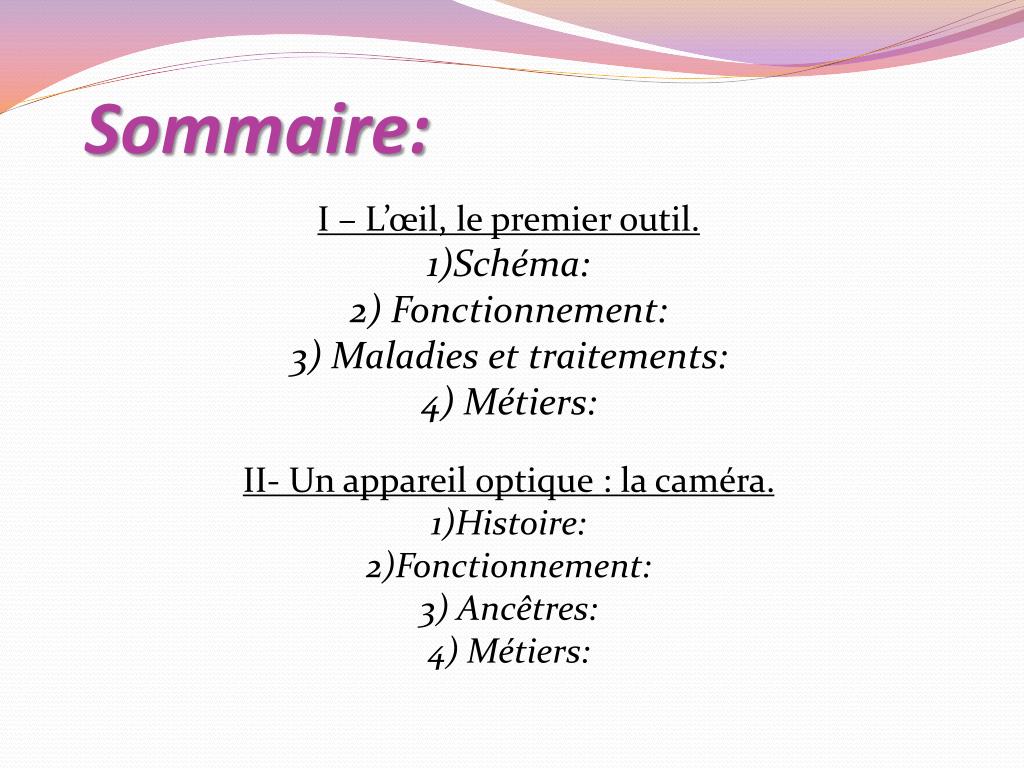 Sommaire:

I – L'œil, le premier outil.
1)Schéma:
2) Fonctionnement:
3) Maladies et traitements:
4) Métiers:

II- Un appareil optique : la caméra.
1)Histoire:
2)Fonctionnement:
3) Ancêtres:
4) Métiers: